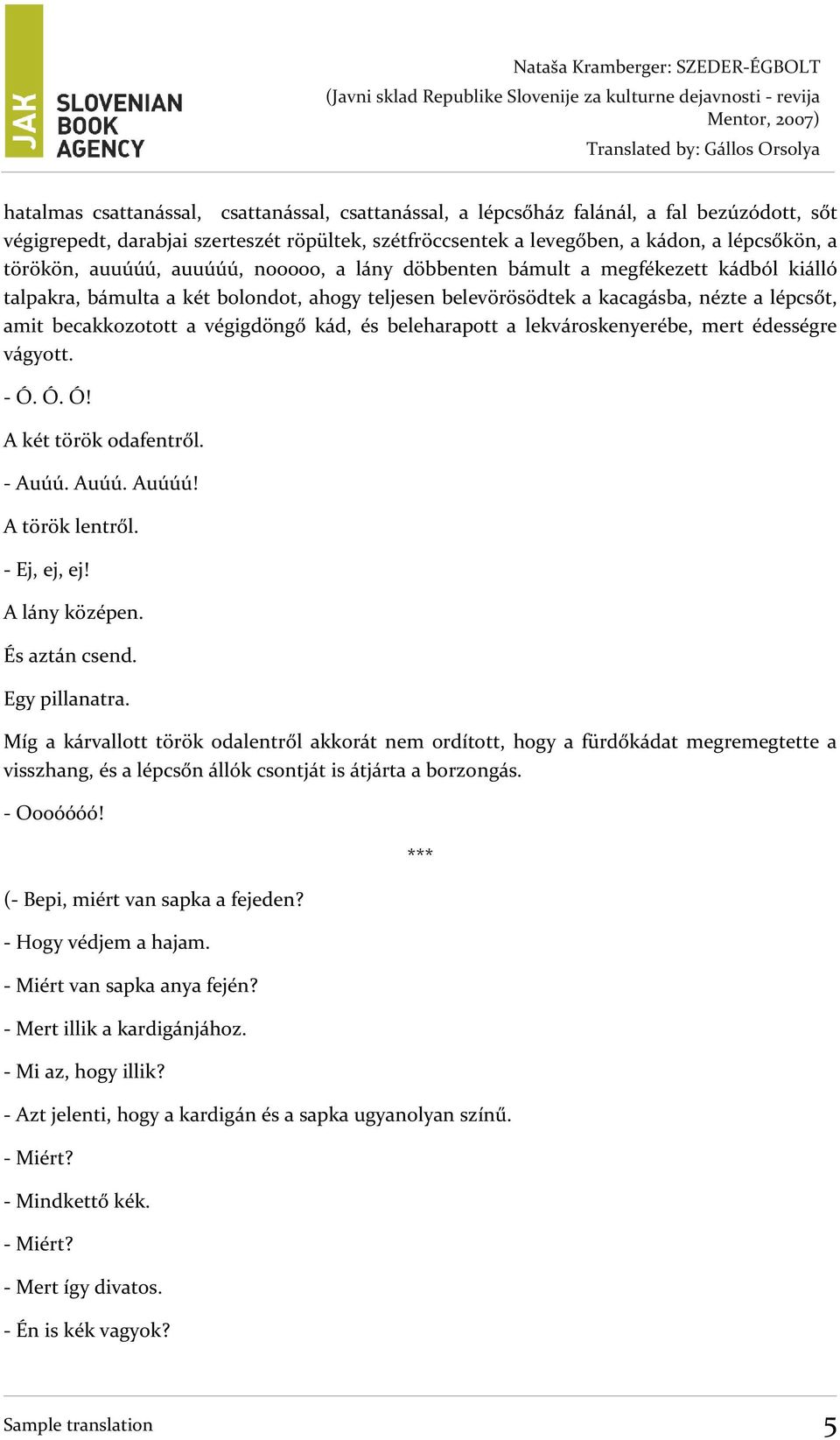 JAK SLOVENIAN BOOK AGENCY

Nataša Kramberger: SZEDER-ÉGBOLT
(Javni sklad Republike Slovenije za kulturne dejavnosti - revija Mentor, 2007)
Translated by: Gállos Orsolya

hatalmas csattanással, csattanással, csattanással, a lépcsőház falánál, a fal bezúzódott, sőt végigrepedt, darabjai szerteszét röpültek, szétfröccsentek a levegőben, a kádon, a lépcsőkön, a törökön, auuúúú, auuúúú, nooooo, a lány döbbenten bámult a megfékezett kádból kiálló talpakra, bámulta a két bolondot, ahogy teljesen belevörösödtek a kacagásba, nézte a lépcsőt, amit becakkozotott a végigdöngő kád, és beleharapott a lekvároskenyerébe, mert édességre vágyott.

- Ó. Ó. Ó!

A két török odafentről.

- Auúú. Auúú. Auúúú!

A török lentről.

- Ej, ej, ej!

A lány középen.

És aztán csend.

Egy pillanatra.

Míg a kárvallott török odalentről akkorát nem ordított, hogy a fürdőkádat megremegtette a visszhang, és a lépcsőn állók csontját is átjárta a borzongás.

- Oooóóóó!

***

(- Bepi, miért van sapka a fejeden?

- Hogy védjem a hajam.

- Miért van sapka anya fején?

- Mert illik a kardigánjához.

- Mi az, hogy illik?

- Azt jelenti, hogy a kardigán és a sapka ugyanolyan színű.

- Miért?

- Mindkettő kék.

- Miért?

- Mert így divatos.

- Én is kék vagyok?

Sample translation 5